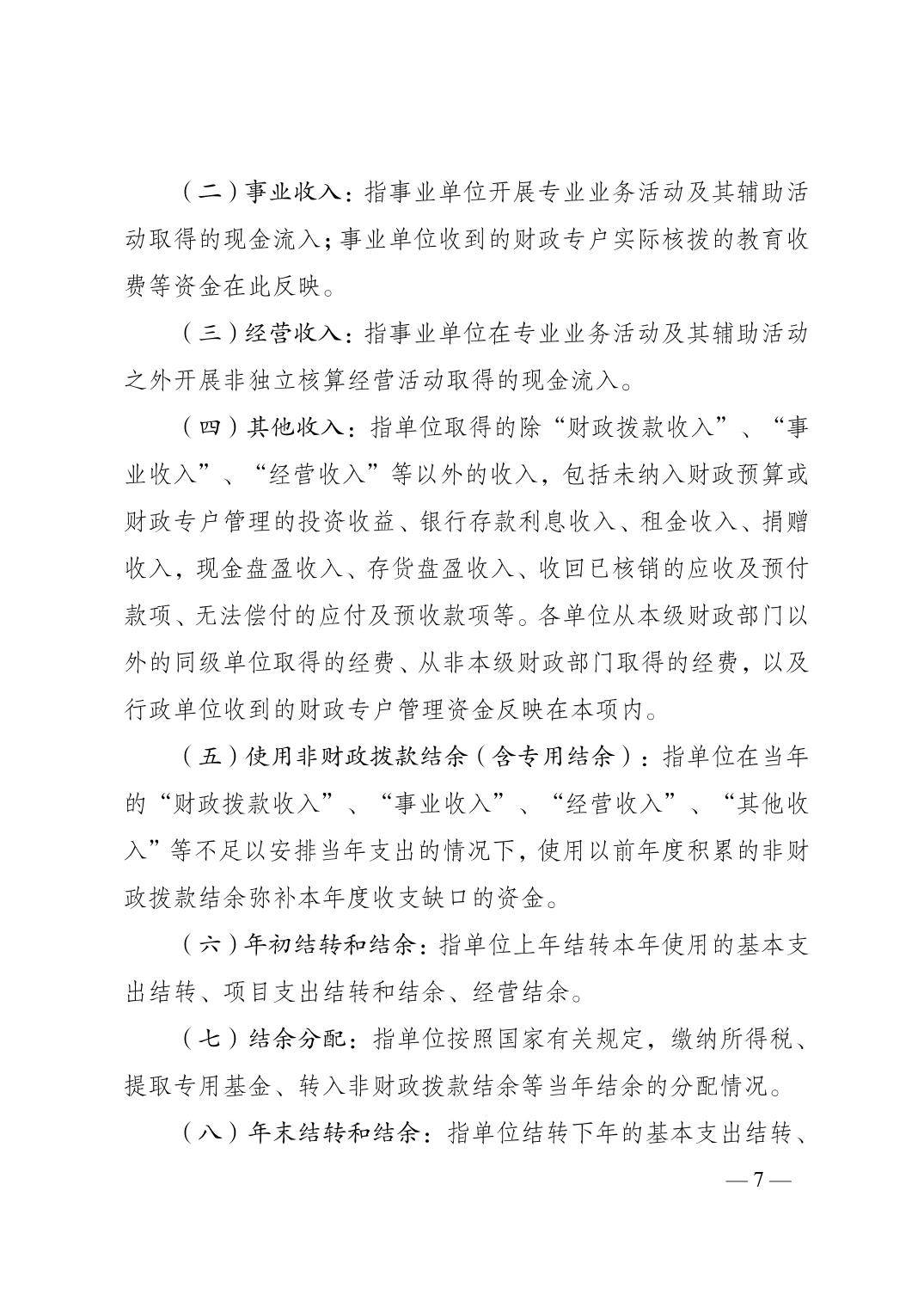 （二）事业收入：指事业单位开展专业业务活动及其辅助活动取得的现金流入；事业单位收到的财政专户实际核拨的教育收费等资金在此反映。

（三）经营收入：指事业单位在专业业务活动及其辅助活动之外开展非独立核算经营活动取得的现金流入。

（四）其他收入：指单位取得的除“财政拨款收入”、“事业收入”、“经营收入”等以外的收入，包括未纳入财政预算或财政专户管理的投资收益、银行存款利息收入、租金收入、捐赠收入，现金盘盈收入、存货盘盈收入、收回已核销的应收及预付款项、无法偿付的应付及预收款项等。各单位从本级财政部门以外的同级单位取得的经费、从非本级财政部门取得的经费，以及行政单位收到的财政专户管理资金反映在本项内。

（五）使用非财政拨款结余（含专用结余）：指单位在当年的“财政拨款收入”、“事业收入”、“经营收入”、“其他收入”等不足以安排当年支出的情况下，使用以前年度积累的非财政拨款结余弥补本年度收支缺口的资金。

（六）年初结转和结余：指单位上年结转本年使用的基本支出结转、项目支出结转和结余、经营结余。

（七）结余分配：指单位按照国家有关规定，缴纳所得税、提取专用基金、转入非财政拨款结余等当年结余的分配情况。

（八）年末结转和结余：指单位结转下年的基本支出结转、

— 7 —